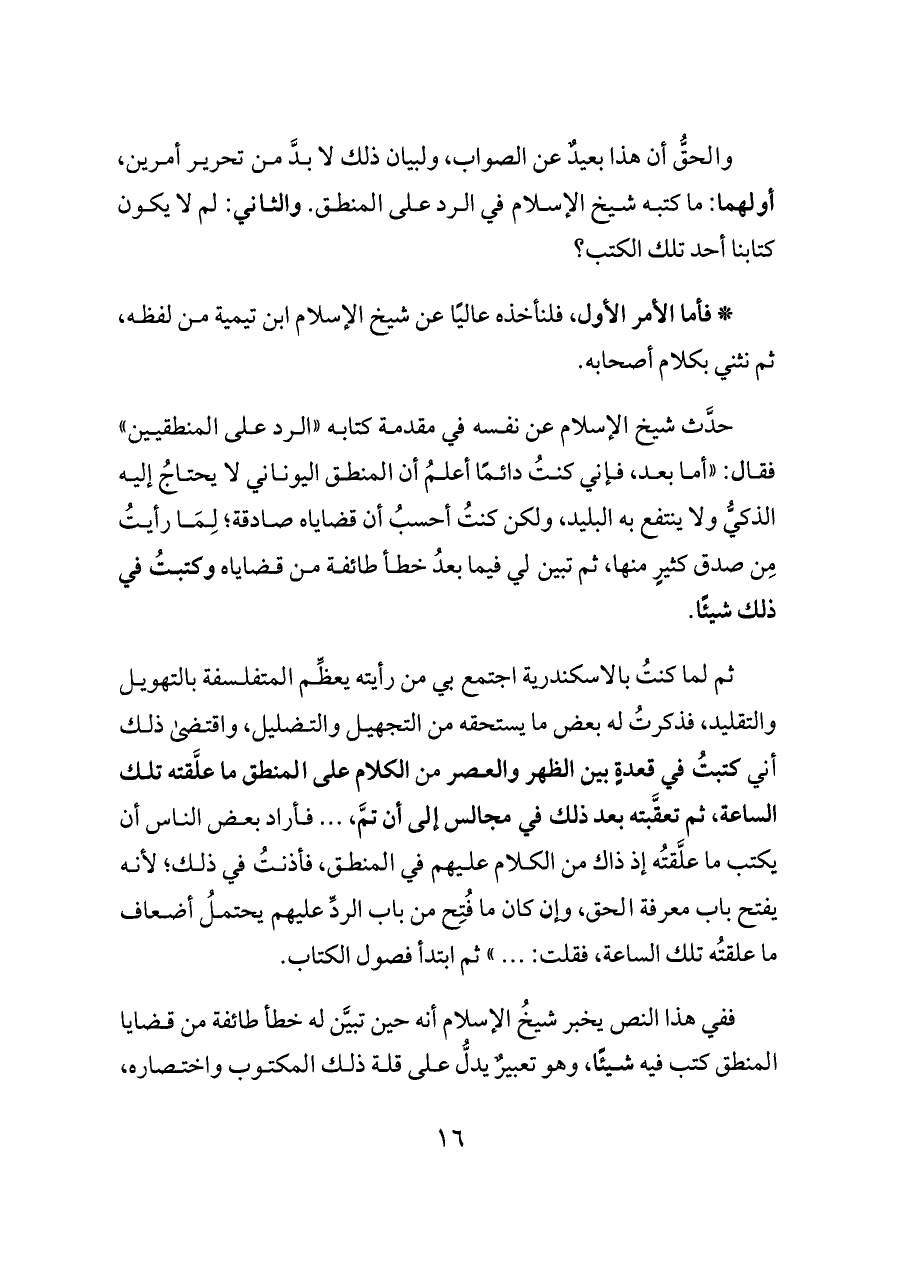 والحقُّ أن هذا بعيدٌ عن الصواب، ولبيان ذلك لا بدَّ من تحرير أمرين، أولهما: ما كتبه شيخ الإسلام في الرد على المنطق. والثاني: لم لا يكون كتابنا أحد تلك الكتب؟

* فأما الأمر الأول، فلنأخذه عاليًا عن شيخ الإسلام ابن تيمية من لفظه، ثم نثني بكلام أصحابه.

حدَّث شيخ الإسلام عن نفسه في مقدمة كتابه «الرد على المنطقيين» فقال: «أما بعد، فإني كنتُ دائمًا أعلمُ أن المنطق اليوناني لا يحتاجُ إليه الذكيُّ ولا ينتفع به البليد، ولكن كنتُ أحسبُ أن قضاياه صادقة؛ لِمَا رأيتُ مِن صدق كثيرٍ منها، ثم تبين لي فيما بعدُ خطأ طائفة من قضاياه وكتبتُ في ذلك شيئًا.

ثم لما كنتُ بالاسكندرية اجتمع بي من رأيته يعظِّم المتفلسفة بالتهويل والتقليد، فذكرتُ له بعض ما يستحقه من التجهيل والتضليل، واقتضىٰ ذلك أني كتبتُ في قعدةٍ بين الظهر والعصر من الكلام على المنطق ما علَّقته تلك الساعة، ثم تعقَّبته بعد ذلك في مجالس إلى أن تمَّ، ... فأراد بعض الناس أن يكتب ما علَّقتُه إذ ذاك من الكلام عليهم في المنطق، فأذنتُ في ذلك؛ لأنه يفتح باب معرفة الحق، وإن كان ما فُتِح من باب الردِّ عليهم يحتملُ أضعاف ما علقتُه تلك الساعة، فقلت: ... » ثم ابتدأ فصول الكتاب.

ففي هذا النص يخبر شيخُ الإسلام أنه حين تبيَّن له خطأ طائفة من قضايا المنطق كتب فيه شيئًا، وهو تعبيرٌ يدلُّ على قلة ذلك المكتوب واختصاره،

١٦